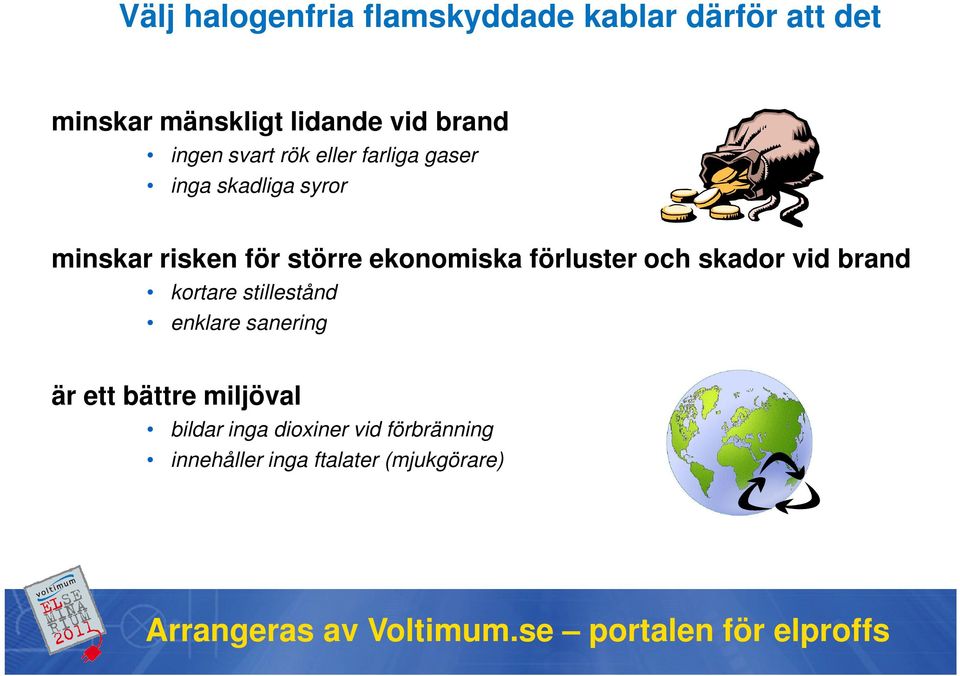 Välj halogenfria flamskyddade kablar därför att det

minskar mänskligt lidande vid brand
• ingen svart rök eller farliga gaser
• inga skadliga syror

minskar risken för större ekonomiska förluster och skador vid brand
• kortare stillestånd
• enklare sanering

är ett bättre miljöval
• bildar inga dioxiner vid förbränning
• innehåller inga ftalater (mjukgörare)

voltimum
ELSEMINARIUM
2011

Arrangeras av Voltimum.se – portalen för elproffs